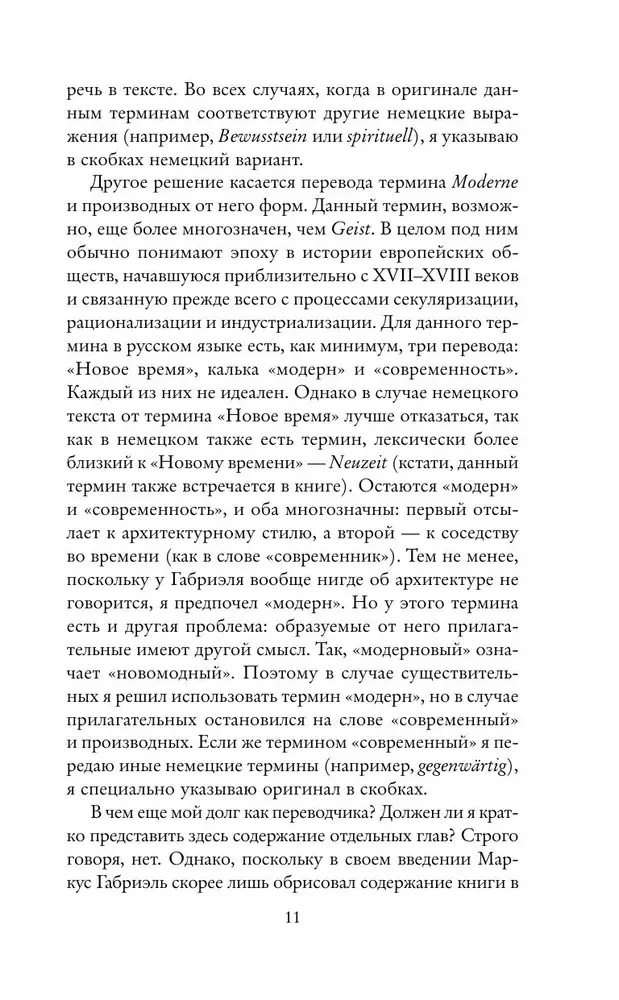 речь в тексте. Во всех случаях, когда в оригинале данным терминам соответствуют другие немецкие выражения (например, Bewusstsein или spirituell), я указываю в скобках немецкий вариант.

Другое решение касается перевода термина Moderne и производных от него форм. Данный термин, возможно, еще более многозначен, чем Geist. В целом под ним обычно понимают эпоху в истории европейских обществ, начавшуюся приблизительно с XVII–XVIII веков и связанную прежде всего с процессами секуляризации, рационализации и индустриализации. Для данного термина в русском языке есть, как минимум, три перевода: «Новое время», калька «модерн» и «современность». Каждый из них не идеален. Однако в случае немецкого текста от термина «Новое время» лучше отказаться, так как в немецком также есть термин, лексически более близкий к «Новому времени» — Neuzeit (кстати, данный термин также встречается в книге). Остаются «модерн» и «современность», и оба многозначны: первый отсылает к архитектурному стилю, а второй — к соседству во времени (как в слове «современник»). Тем не менее, поскольку у Габриэля вообще нигде об архитектуре не говорится, я предпочел «модерн». Но у этого термина есть и другая проблема: образуемые от него прилагательные имеют другой смысл. Так, «модерновый» означает «новомодный». Поэтому в случае существительных я решил использовать термин «модерн», но в случае прилагательных остановился на слове «современный» и производных. Если же термином «современный» я передаю иные немецкие термины (например, gegenwärtig), я специально указываю оригинал в скобках.

В чем еще мой долг как переводчика? Должен ли я кратко представить здесь содержание отдельных глав? Строго говоря, нет. Однако, поскольку в своем введении Маркус Габриэль скорее лишь обрисовал содержание книги в

11